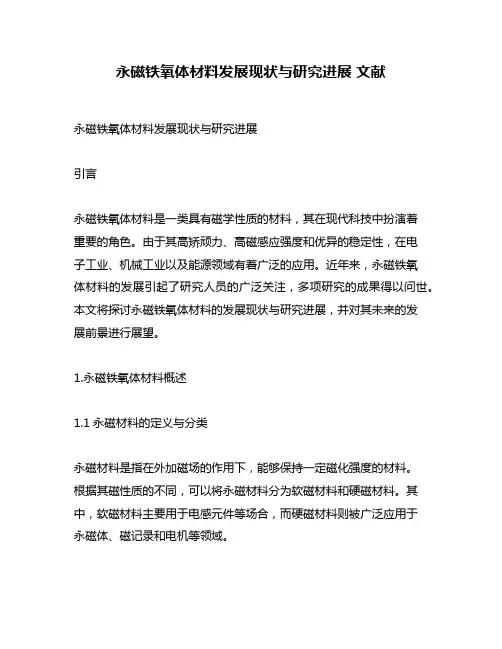 永磁铁氧体材料发展现状与研究进展 文献

永磁铁氧体材料发展现状与研究进展

引言

永磁铁氧体材料是一类具有磁学性质的材料，其在现代科技中扮演着重要的角色。由于其高矫顽力、高磁感应强度和优异的稳定性，在电子工业、机械工业以及能源领域有着广泛的应用。近年来，永磁铁氧体材料的发展引起了研究人员的广泛关注，多项研究的成果得以问世。本文将探讨永磁铁氧体材料的发展现状与研究进展，并对其未来的发展前景进行展望。

1.永磁铁氧体材料概述

1.1 永磁材料的定义与分类

永磁材料是指在外加磁场的作用下，能够保持一定磁化强度的材料。根据其磁性质的不同，可以将永磁材料分为软磁材料和硬磁材料。其中，软磁材料主要用于电感元件等场合，而硬磁材料则被广泛应用于永磁体、磁记录和电机等领域。